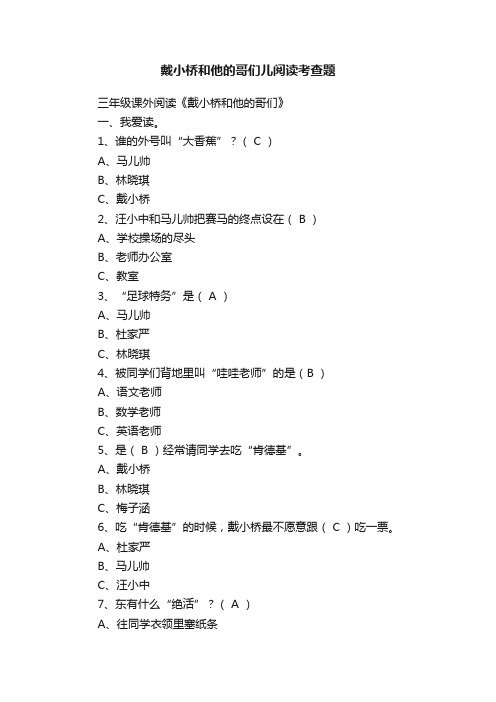 戴小桥和他的哥们儿阅读考查题

三年级课外阅读《戴小桥和他的哥们》

一、我爱读。

1、谁的外号叫“大香蕉”？（ C ）

A、马儿帅

B、林晓琪

C、戴小桥

2、汪小中和马儿帅把赛马的终点设在（ B ）

A、学校操场的尽头

B、老师办公室

C、教室

3、“足球特务”是（ A ）

A、马儿帅

B、杜家严

C、林晓琪

4、被同学们背地里叫“哇哇老师”的是（ B ）

A、语文老师

B、数学老师

C、英语老师

5、是（ B ）经常请同学去吃“肯德基”。

A、戴小桥

B、林晓琪

C、梅子涵

6、吃“肯德基”的时候，戴小桥最不愿意跟（ C ）吃一票。

A、杜家严

B、马儿帅

C、汪小中

7、东有什么“绝活”？（ A ）

A、往同学衣领里塞纸条